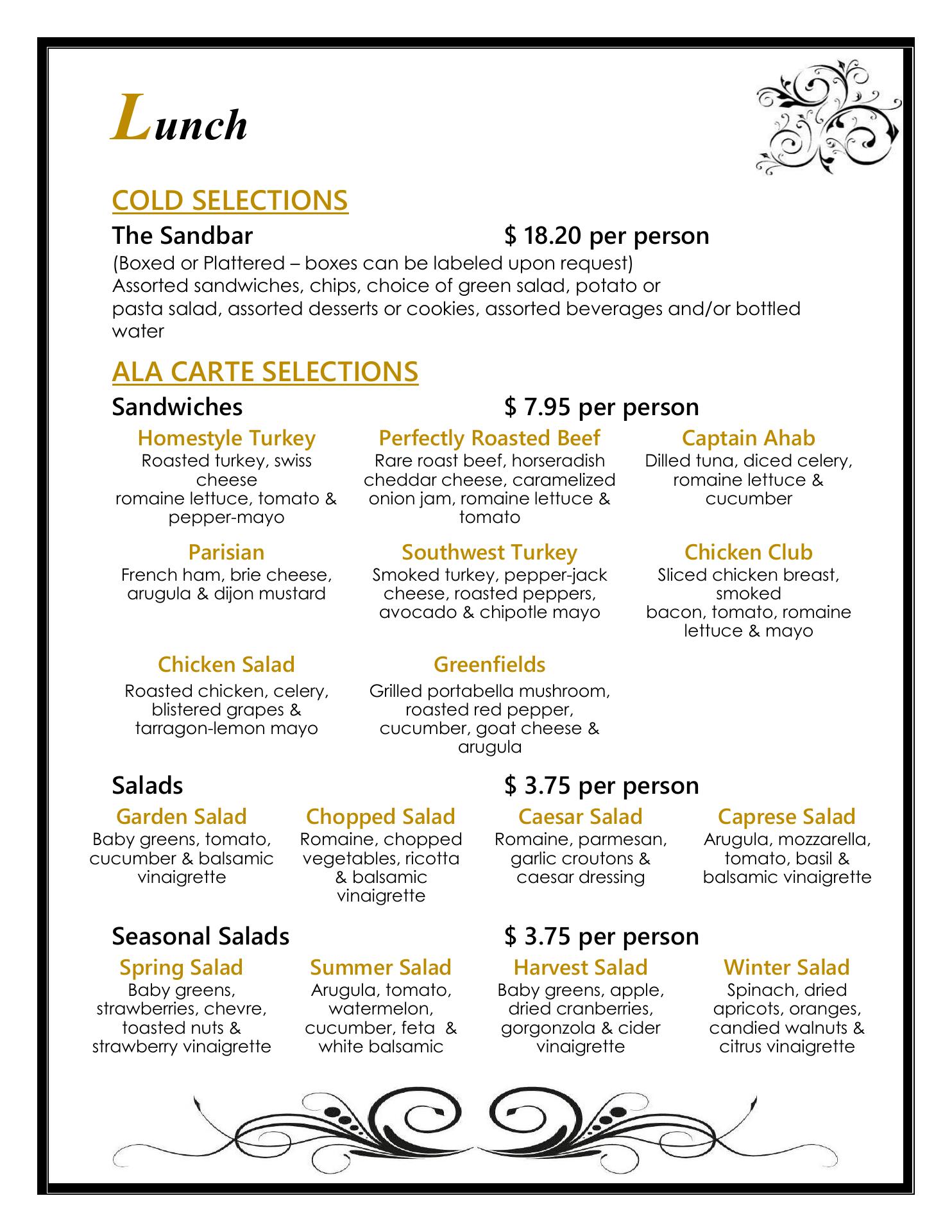 Lunch

COLD SELECTIONS

The Sandbar $ 18.20 per person

(Boxed or Plattered – boxes can be labeled upon request)
Assorted sandwiches, chips, choice of green salad, potato or pasta salad, assorted desserts or cookies, assorted beverages and/or bottled water

ALA CARTE SELECTIONS

Sandwiches $ 7.95 per person

Homestyle Turkey
Roasted turkey, swiss cheese romaine lettuce, tomato & pepper-mayo

Perfectly Roasted Beef
Rare roast beef, horseradish cheddar cheese, caramelized onion jam, romaine lettuce & tomato

Captain Ahab
Dilled tuna, diced celery, romaine lettuce & cucumber

Parisian
French ham, brie cheese, arugula & dijon mustard

Southwest Turkey
Smoked turkey, pepper-jack cheese, roasted peppers, avocado & chipotle mayo

Chicken Club
Sliced chicken breast, smoked bacon, tomato, romaine lettuce & mayo

Chicken Salad
Roasted chicken, celery, blistered grapes & tarragon-lemon mayo

Greenfields
Grilled portabella mushroom, roasted red pepper, cucumber, goat cheese & arugula

Salads $ 3.75 per person

Garden Salad
Baby greens, tomato, cucumber & balsamic vinaigrette

Chopped Salad
Romaine, chopped vegetables, ricotta & balsamic vinaigrette

Caesar Salad
Romaine, parmesan, garlic croutons & caesar dressing

Caprese Salad
Arugula, mozzarella, tomato, basil & balsamic vinaigrette

Seasonal Salads $ 3.75 per person

Spring Salad
Baby greens, strawberries, chevre, toasted nuts & strawberry vinaigrette

Summer Salad
Arugula, tomato, watermelon, cucumber, feta & white balsamic

Harvest Salad
Baby greens, apple, dried cranberries, gorgonzola & cider vinaigrette

Winter Salad
Spinach, dried apricots, oranges, candied walnuts & citrus vinaigrette